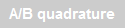 A/B quadrature